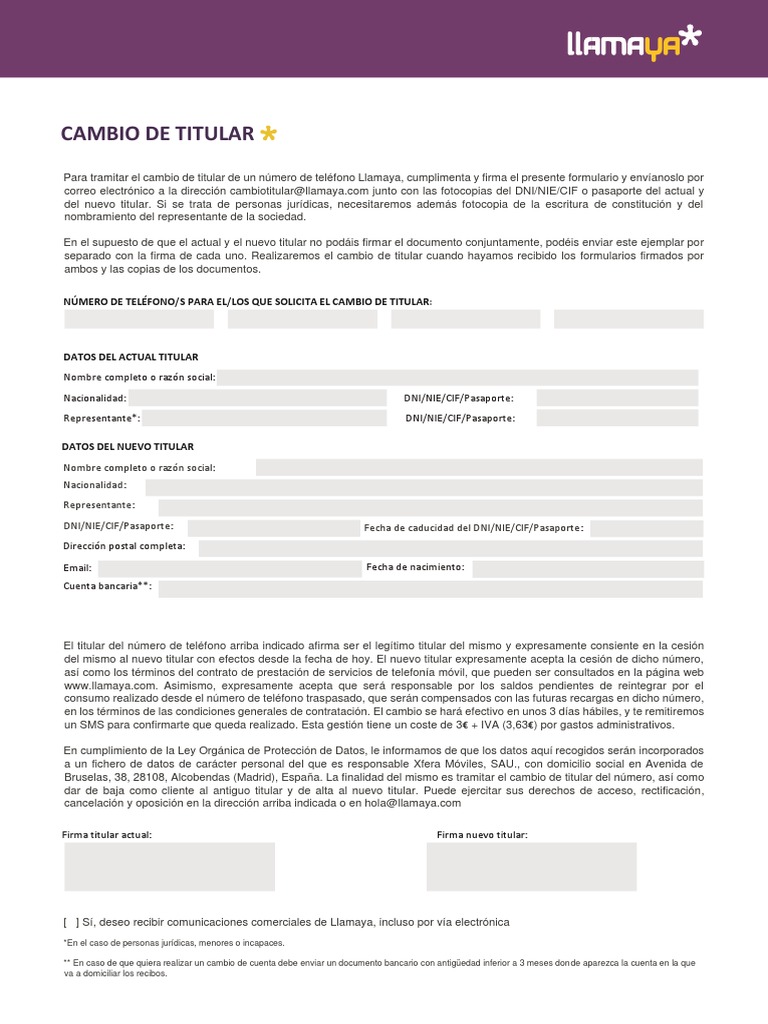 llamaya*

CAMBIO DE TITULAR *

Para tramitar el cambio de titular de un número de teléfono Llamaya, cumplimenta y firma el presente formulario y envíanoslo por correo electrónico a la dirección cambiotitular@llamaya.com junto con las fotocopias del DNI/NIE/CIF o pasaporte del actual y del nuevo titular. Si se trata de personas jurídicas, necesitaremos además fotocopia de la escritura de constitución y del nombramiento del representante de la sociedad.

En el supuesto de que el actual y el nuevo titular no podáis firmar el documento conjuntamente, podéis enviar este ejemplar por separado con la firma de cada uno. Realizaremos el cambio de titular cuando hayamos recibido los formularios firmados por ambos y las copias de los documentos.

NÚMERO DE TELÉFONO/S PARA EL/LOS QUE SOLICITA EL CAMBIO DE TITULAR:

DATOS DEL ACTUAL TITULAR

Nombre completo o razón social:

Nacionalidad:

DNI/NIE/CIF/Pasaporte:

Representante*:

DNI/NIE/CIF/Pasaporte:

DATOS DEL NUEVO TITULAR

Nombre completo o razón social:

Nacionalidad:

Representante:

DNI/NIE/CIF/Pasaporte:

Fecha de caducidad del DNI/NIE/CIF/Pasaporte:

Dirección postal completa:

Email:

Fecha de nacimiento:

Cuenta bancaria**:

El titular del número de teléfono arriba indicado afirma ser el legítimo titular del mismo y expresamente consiente en la cesión del mismo al nuevo titular con efectos desde la fecha de hoy. El nuevo titular expresamente acepta la cesión de dicho número, así como los términos del contrato de prestación de servicios de telefonía móvil, que pueden ser consultados en la página web www.llamaya.com. Asimismo, expresamente acepta que será responsable por los saldos pendientes de reintegrar por el consumo realizado desde el número de teléfono traspasado, que serán compensados con las futuras recargas en dicho número, en los términos de las condiciones generales de contratación. El cambio se hará efectivo en unos 3 días hábiles, y te remitiremos un SMS para confirmarte que queda realizado. Esta gestión tiene un coste de 3€ + IVA (3,63€) por gastos administrativos.

En cumplimiento de la Ley Orgánica de Protección de Datos, le informamos de que los datos aquí recogidos serán incorporados a un fichero de datos de carácter personal del que es responsable Xfera Móviles, SAU., con domicilio social en Avenida de Bruselas, 38, 28108, Alcobendas (Madrid), España. La finalidad del mismo es tramitar el cambio de titular del número, así como dar de baja como cliente al antiguo titular y de alta al nuevo titular. Puede ejercitar sus derechos de acceso, rectificación, cancelación y oposición en la dirección arriba indicada o en hola@llamaya.com

Firma titular actual:

Firma nuevo titular:

[ ] Sí, deseo recibir comunicaciones comerciales de Llamaya, incluso por vía electrónica

*En el caso de personas jurídicas, menores o incapaces.

** En caso de que quiera realizar un cambio de cuenta debe enviar un documento bancario con antigüedad inferior a 3 meses donde aparezca la cuenta en la que va a domiciliar los recibos.